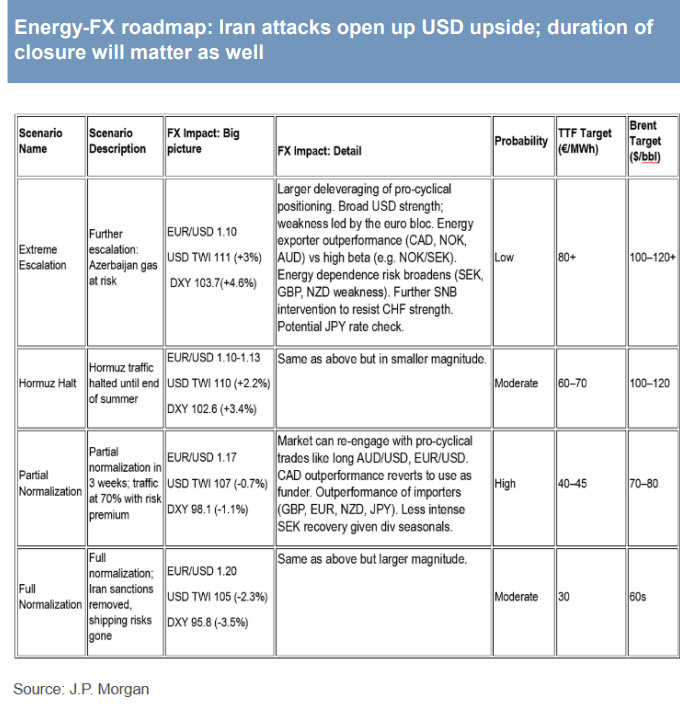 Energy-FX roadmap: Iran attacks open up USD upside; duration of closure will matter as well

| Scenario Name | Scenario Description | FX Impact: Big picture | FX Impact: Detail | Probability | TTF Target (€/MWh) | Brent Target ($/bbl) |
|---|---|---|---|---|---|---|
| Extreme Escalation | Further escalation: Azerbaijan gas at risk | EUR/USD 1.10 USD TWI 111 (+3%) DXY 103.7(+4.6%) | Larger deleveraging of pro-cyclical positioning. Broad USD strength; weakness led by the euro bloc. Energy exporter outperformance (CAD, NOK, AUD) vs high beta (e.g. NOK/SEK). Energy dependence risk broadens (SEK, GBP, NZD weakness). Further SNB intervention to resist CHF strength. Potential JPY rate check. | Low | 80+ | 100–120+ |
| Hormuz Halt | Hormuz traffic halted until end of summer | EUR/USD 1.10-1.13 USD TWI 110 (+2.2%) DXY 102.6 (+3.4%) | Same as above but in smaller magnitude. | Moderate | 60–70 | 100–120 |
| Partial Normalization | Partial normalization in 3 weeks; traffic at 70% with risk premium | EUR/USD 1.17 USD TWI 107 (-0.7%) DXY 98.1 (-1.1%) | Market can re-engage with pro-cyclical trades like long AUD/USD, EUR/USD. CAD outperformance reverts to use as funder. Outperformance of importers (GBP, EUR, NZD, JPY). Less intense SEK recovery given div seasonals. | High | 40–45 | 70–80 |
| Full Normalization | Full normalization; Iran sanctions removed, shipping risks gone | EUR/USD 1.20 USD TWI 105 (-2.3%) DXY 95.8 (-3.5%) | Same as above but larger magnitude. | Moderate | 30 | 60s |

Source: J.P. Morgan